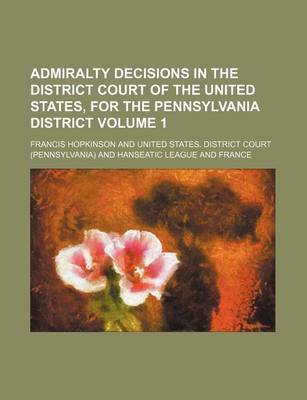 ADMIRALTY DECISIONS IN THE DISTRICT COURT OF THE UNITED STATES, FOR THE PENNSYLVANIA DISTRICT VOLUME 1

FRANCIS HOPKINSON AND UNITED STATES. DISTRICT COURT (PENNSYLVANIA) AND HANSEATIC LEAGUE AND FRANCE